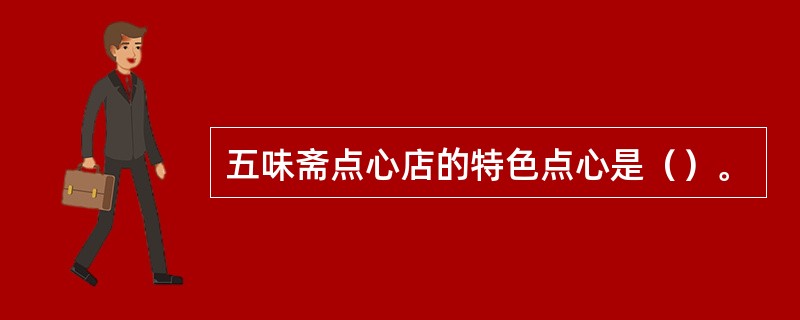 五味斋点心店的特色点心是（）。